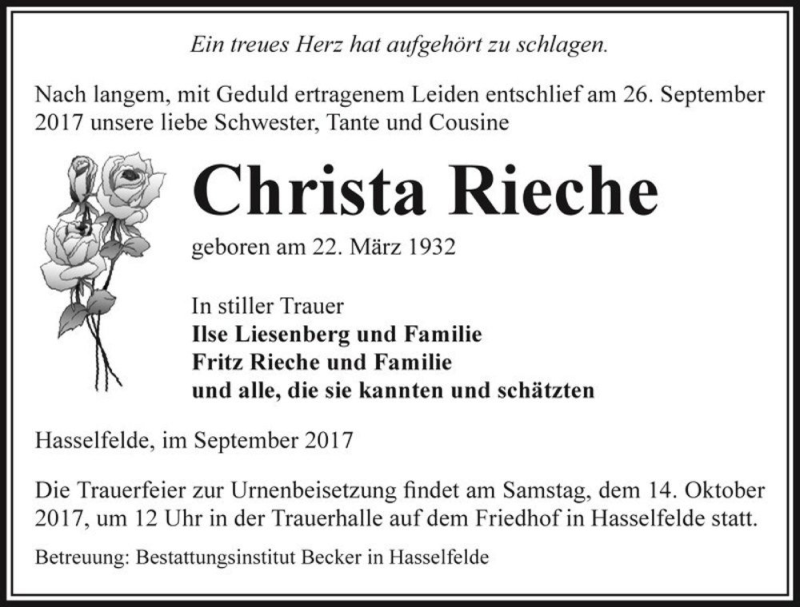 Ein treues Herz hat aufgehört zu schlagen.

Nach langem, mit Geduld ertragenem Leiden entschlief am 26. September 2017 unsere liebe Schwester, Tante und Cousine

Christa Rieche

geboren am 22. März 1932

In stiller Trauer
Ilse Liesenberg und Familie
Fritz Rieche und Familie
und alle, die sie kannten und schätzten

Hasselfelde, im September 2017

Die Trauerfeier zur Urnenbeisetzung findet am Samstag, dem 14. Oktober 2017, um 12 Uhr in der Trauerhalle auf dem Friedhof in Hasselfelde statt.

Betreuung: Bestattungsinstitut Becker in Hasselfelde